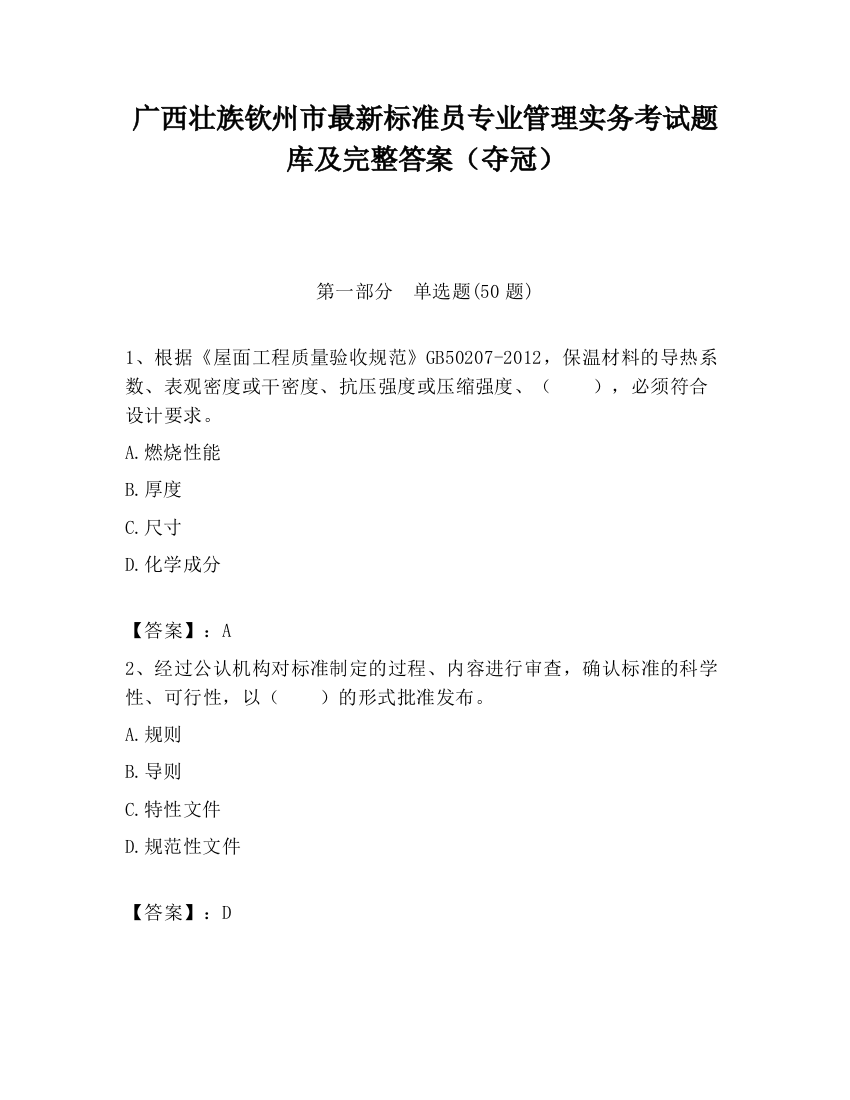 广西壮族钦州市最新标准员专业管理实务考试题库及完整答案（夺冠）

第一部分　单选题(50 题)

1、根据《屋面工程质量验收规范》GB50207-2012，保温材料的导热系数、表观密度或干密度、抗压强度或压缩强度、（　　），必须符合设计要求。

A.燃烧性能

B.厚度

C.尺寸

D.化学成分

【答案】：A

2、经过公认机构对标准制定的过程、内容进行审查，确认标准的科学性、可行性，以（　　）的形式批准发布。

A.规则

B.导则

C.特性文件

D.规范性文件

【答案】：D